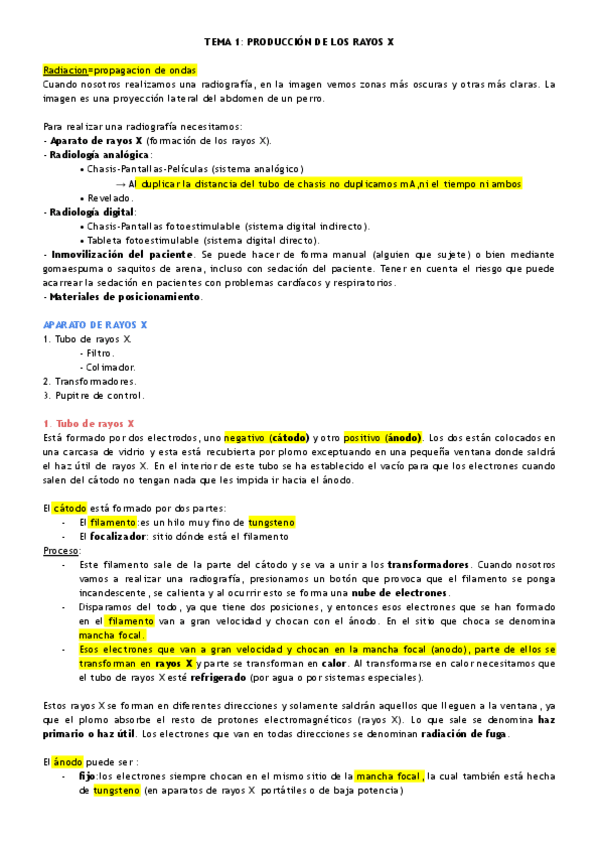 TEMA 1: PRODUCCIÓN DE LOS RAYOS X

Radiacion=propagacion de ondas
Cuando nosotros realizamos una radiografía, en la imagen vemos zonas más oscuras y otras más claras. La imagen es una proyección lateral del abdomen de un perro.

Para realizar una radiografía necesitamos:
- Aparato de rayos X (formación de los rayos X).
- Radiología analógica:
• Chasis-Pantallas-Películas (sistema analógico)
→ Al duplicar la distancia del tubo de chasis no duplicamos mA,ni el tiempo ni ambos
• Revelado.
- Radiología digital:
• Chasis-Pantallas fotoestimulable (sistema digital indirecto).
• Tableta fotoestimulable (sistema digital directo).
- Inmovilización del paciente. Se puede hacer de forma manual (alguien que sujete) o bien mediante gomaespuma o saquitos de arena, incluso con sedación del paciente. Tener en cuenta el riesgo que puede acarrear la sedación en pacientes con problemas cardíacos y respiratorios.
- Materiales de posicionamiento.

APARATO DE RAYOS X
1. Tubo de rayos X.
- Filtro.
- Colimador.
2. Transformadores.
3. Pupitre de control.

1. Tubo de rayos X
Está formado por dos electrodos, uno negativo (cátodo) y otro positivo (ánodo). Los dos están colocados en una carcasa de vidrio y esta está recubierta por plomo exceptuando en una pequeña ventana donde saldrá el haz útil de rayos X. En el interior de este tubo se ha establecido el vacío para que los electrones cuando salen del cátodo no tengan nada que les impida ir hacia el ánodo.

El cátodo está formado por dos partes:
- El filamento:es un hilo muy fino de tungsteno
- El focalizador: sitio dónde está el filamento
Proceso:
- Este filamento sale de la parte del cátodo y se va a unir a los transformadores. Cuando nosotros vamos a realizar una radiografía, presionamos un botón que provoca que el filamento se ponga incandescente, se calienta y al ocurrir esto se forma una nube de electrones.
- Disparamos del todo, ya que tiene dos posiciones, y entonces esos electrones que se han formado en el filamento van a gran velocidad y chocan con el ánodo. En el sitio que choca se denomina mancha focal.
- Esos electrones que van a gran velocidad y chocan en la mancha focal (anodo), parte de ellos se transforman en rayos X y parte se transforman en calor. Al transformarse en calor necesitamos que el tubo de rayos X esté refrigerado (por agua o por sistemas especiales).

Estos rayos X se forman en diferentes direcciones y solamente saldrán aquellos que lleguen a la ventana, ya que el plomo absorbe el resto de protones electromagnéticos (rayos X). Lo que sale se denomina haz primario o haz útil. Los electrones que van en todas direcciones se denominan radiación de fuga.

El ánodo puede ser :
- fijo:los electrones siempre chocan en el mismo sitio de la mancha focal, la cual también está hecha de tungsteno (en aparatos de rayos X portátiles o de baja potencia)